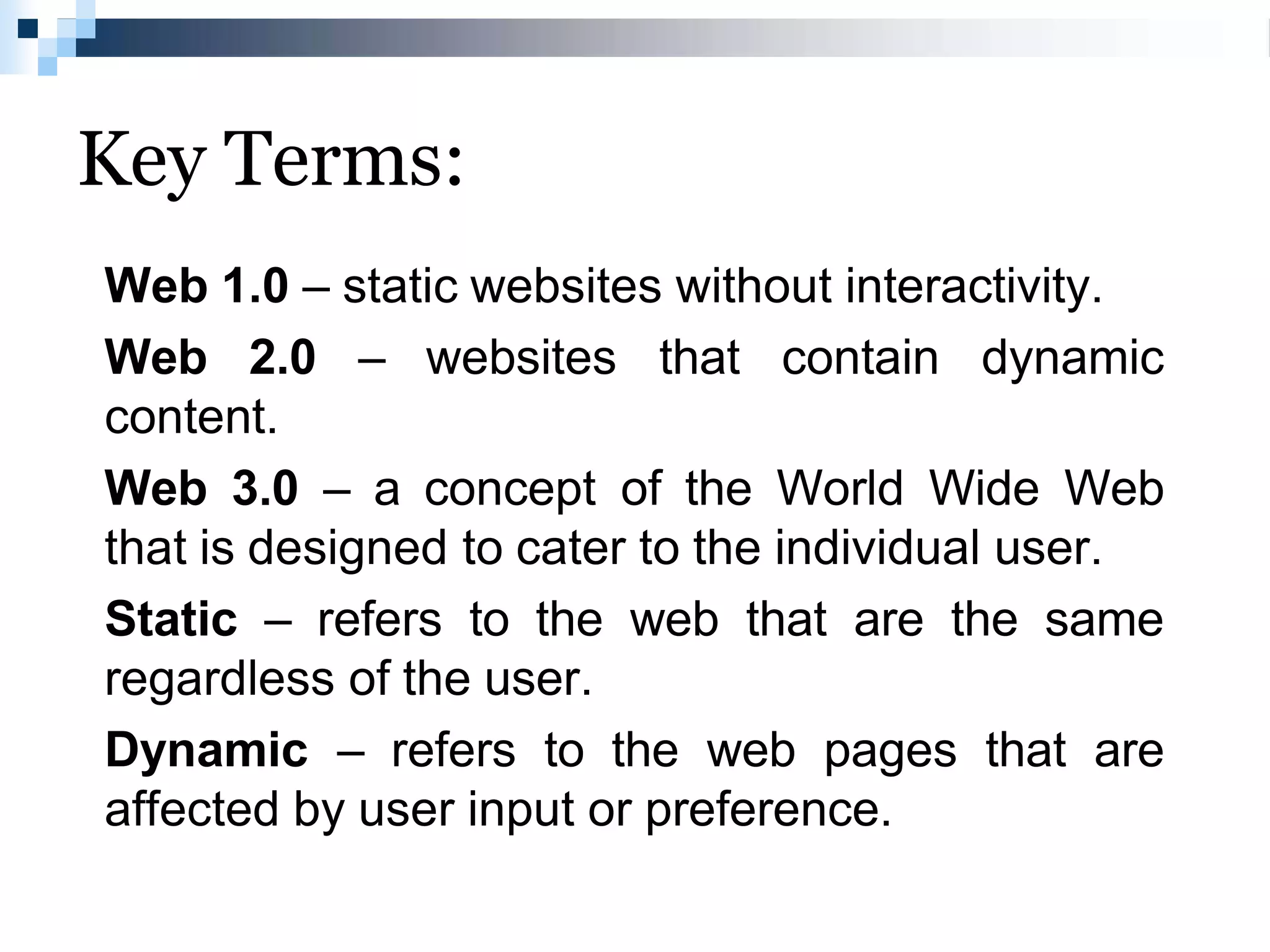 Key Terms:

Web 1.0 – static websites without interactivity.

Web 2.0 – websites that contain dynamic content.

Web 3.0 – a concept of the World Wide Web that is designed to cater to the individual user.

Static – refers to the web that are the same regardless of the user.

Dynamic – refers to the web pages that are affected by user input or preference.